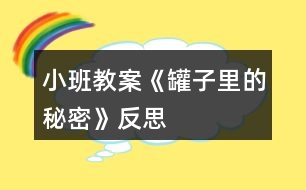 小班教案《罐子里的秘密》反思